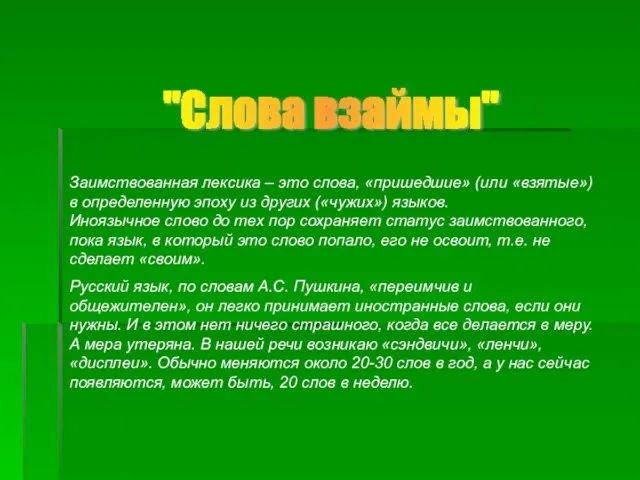 "Слова взаймы"

Заимствованная лексика – это слова, «пришедшие» (или «взятые») в определенную эпоху из других («чужих») языков.
Иноязычное слово до тех пор сохраняет статус заимствованного, пока язык, в который это слово попало, его не освоит, т.е. не сделает «своим».

Русский язык, по словам А.С. Пушкина, «переимчив и общежителен», он легко принимает иностранные слова, если они нужны. И в этом нет ничего страшного, когда все делается в меру. А мера утеряна. В нашей речи возникаю «сэндвичи», «ленчи», «дисплеи». Обычно меняются около 20-30 слов в год, а у нас сейчас появляются, может быть, 20 слов в неделю.